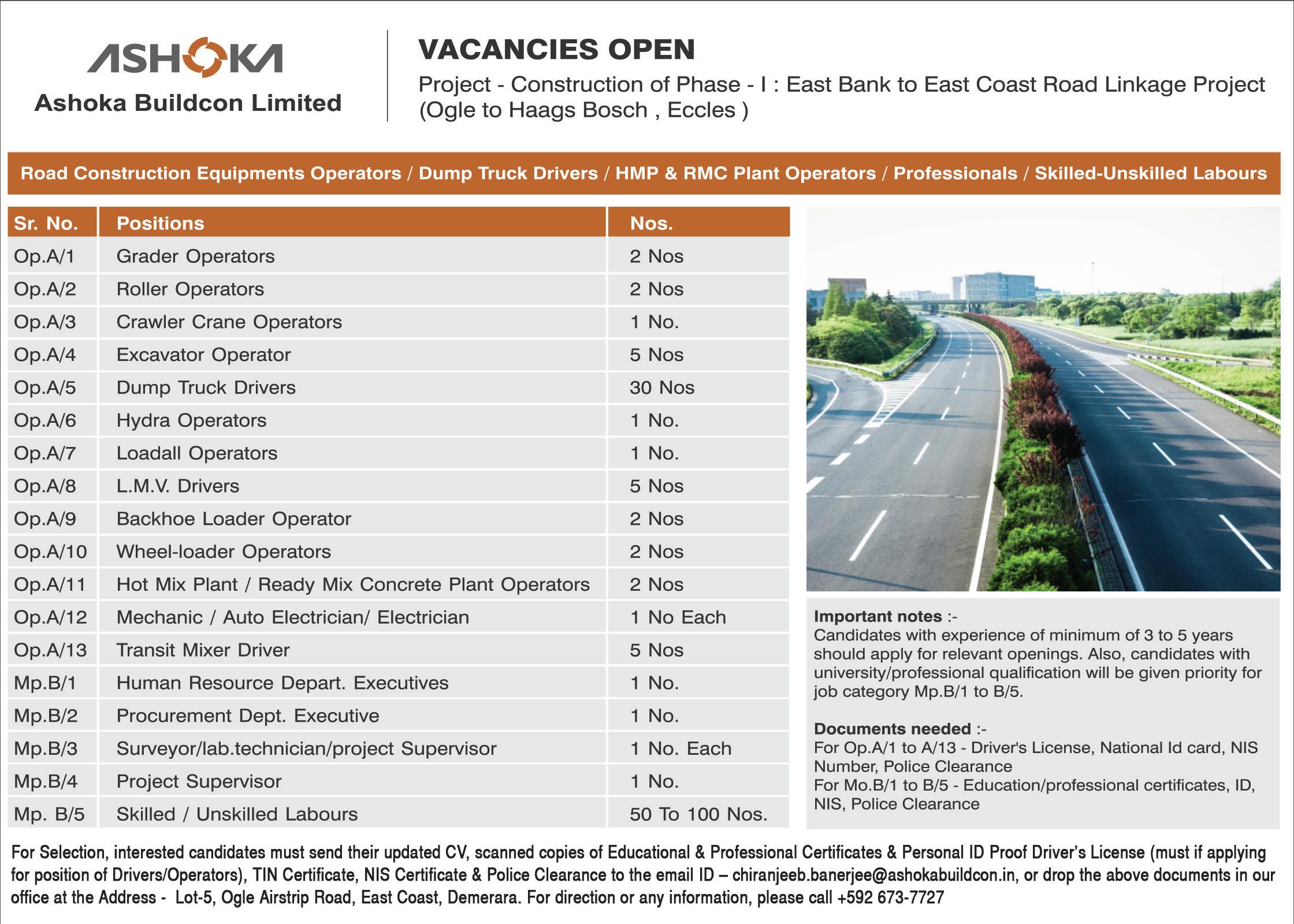 ASHOKA
Ashoka Buildcon Limited

VACANCIES OPEN
Project - Construction of Phase - I : East Bank to East Coast Road Linkage Project (Ogle to Haags Bosch , Eccles )

Road Construction Equipments Operators / Dump Truck Drivers / HMP & RMC Plant Operators / Professionals / Skilled-Unskilled Labours

| Sr. No. | Positions | Nos. |
|---|---|---|
| Op.A/1 | Grader Operators | 2 Nos |
| Op.A/2 | Roller Operators | 2 Nos |
| Op.A/3 | Crawler Crane Operators | 1 No. |
| Op.A/4 | Excavator Operator | 5 Nos |
| Op.A/5 | Dump Truck Drivers | 30 Nos |
| Op.A/6 | Hydra Operators | 1 No. |
| Op.A/7 | Loadall Operators | 1 No. |
| Op.A/8 | L.M.V. Drivers | 5 Nos |
| Op.A/9 | Backhoe Loader Operator | 2 Nos |
| Op.A/10 | Wheel-loader Operators | 2 Nos |
| Op.A/11 | Hot Mix Plant / Ready Mix Concrete Plant Operators | 2 Nos |
| Op.A/12 | Mechanic / Auto Electrician/ Electrician | 1 No Each |
| Op.A/13 | Transit Mixer Driver | 5 Nos |
| Mp.B/1 | Human Resource Depart. Executives | 1 No. |
| Mp.B/2 | Procurement Dept. Executive | 1 No. |
| Mp.B/3 | Surveyor/lab.technician/project Supervisor | 1 No. Each |
| Mp.B/4 | Project Supervisor | 1 No. |
| Mp. B/5 | Skilled / Unskilled Labours | 50 To 100 Nos. |

Important notes :-
Candidates with experience of minimum of 3 to 5 years should apply for relevant openings. Also, candidates with university/professional qualification will be given priority for job category Mp.B/1 to B/5.

Documents needed :-
For Op.A/1 to A/13 - Driver's License, National Id card, NIS Number, Police Clearance
For Mo.B/1 to B/5 - Education/professional certificates, ID, NIS, Police Clearance

For Selection, interested candidates must send their updated CV, scanned copies of Educational & Professional Certificates & Personal ID Proof Driver's License (must if applying for position of Drivers/Operators), TIN Certificate, NIS Certificate & Police Clearance to the email ID – chiranjeeb.banerjee@ashokabuildcon.in, or drop the above documents in our office at the Address - Lot-5, Ogle Airstrip Road, East Coast, Demerara. For direction or any information, please call +592 673-7727